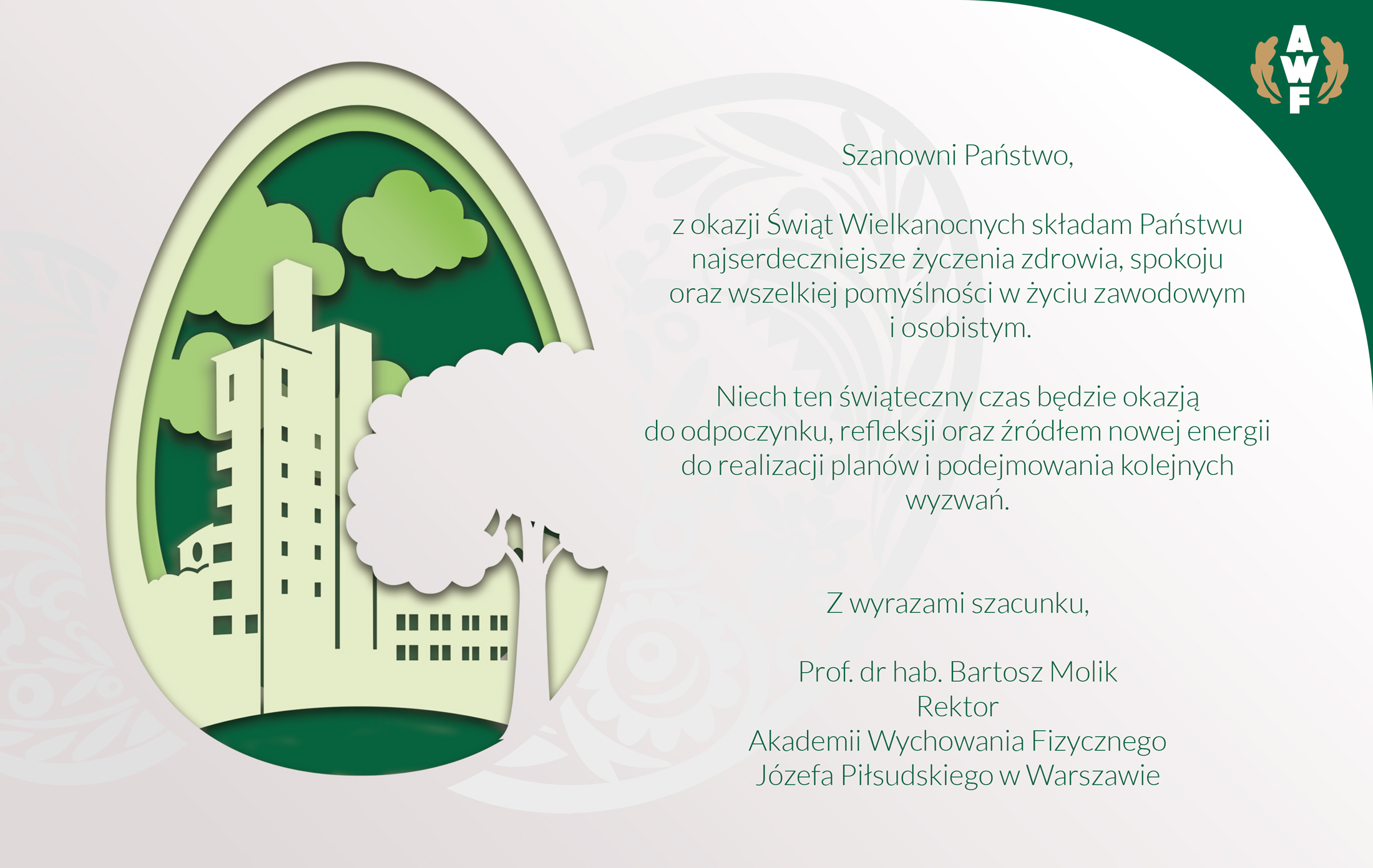 AWF

Szanowni Państwo,

z okazji Świąt Wielkanocnych składam Państwu najserdeczniejsze życzenia zdrowia, spokoju oraz wszelkiej pomyślności w życiu zawodowym i osobistym.

Niech ten świąteczny czas będzie okazją do odpoczynku, refleksji oraz źródłem nowej energii do realizacji planów i podejmowania kolejnych wyzwań.

Z wyrazami szacunku,

Prof. dr hab. Bartosz Molik
Rektor
Akademii Wychowania Fizycznego
Józefa Piłsudskiego w Warszawie